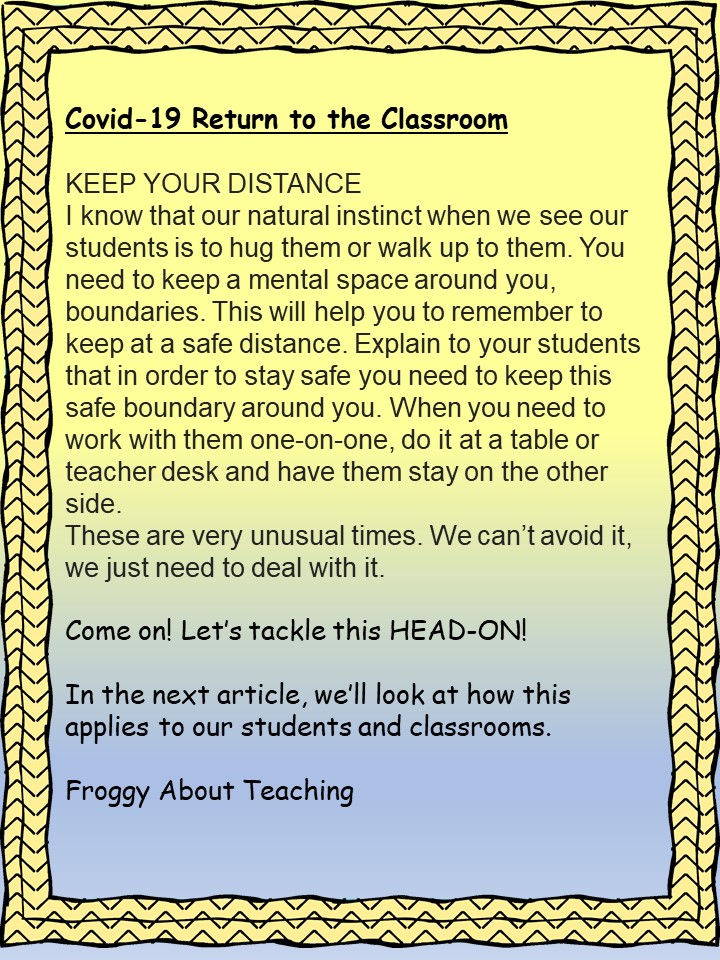 Covid-19 Return to the Classroom

KEEP YOUR DISTANCE
I know that our natural instinct when we see our students is to hug them or walk up to them. You need to keep a mental space around you, boundaries. This will help you to remember to keep at a safe distance. Explain to your students that in order to stay safe you need to keep this safe boundary around you. When you need to work with them one-on-one, do it at a table or teacher desk and have them stay on the other side.
These are very unusual times. We can't avoid it, we just need to deal with it.

Come on! Let's tackle this HEAD-ON!

In the next article, we'll look at how this applies to our students and classrooms.

Froggy About Teaching